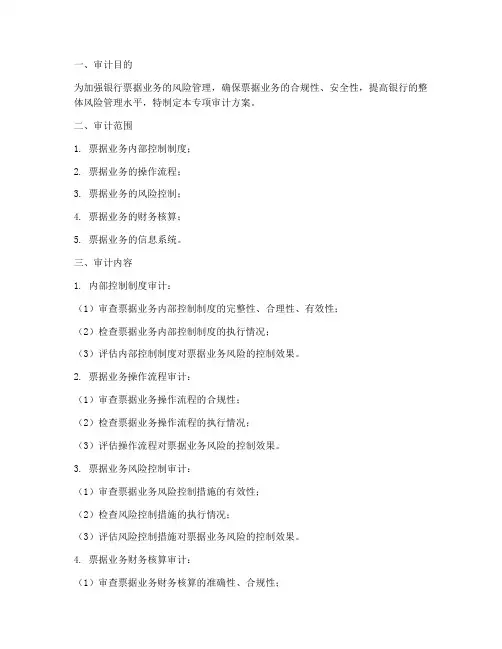 一、审计目的

为加强银行票据业务的风险管理，确保票据业务的合规性、安全性，提高银行的整体风险管理水平，特制定本专项审计方案。

二、审计范围

1. 票据业务内部控制制度；

2. 票据业务的操作流程；

3. 票据业务的风险控制；

4. 票据业务的财务核算；

5. 票据业务的信息系统。

三、审计内容

1. 内部控制制度审计：

（1）审查票据业务内部控制制度的完整性、合理性、有效性；

（2）检查票据业务内部控制制度的执行情况；

（3）评估内部控制制度对票据业务风险的控制效果。

2. 票据业务操作流程审计：

（1）审查票据业务操作流程的合规性；

（2）检查票据业务操作流程的执行情况；

（3）评估操作流程对票据业务风险的控制效果。

3. 票据业务风险控制审计：

（1）审查票据业务风险控制措施的有效性；

（2）检查风险控制措施的执行情况；

（3）评估风险控制措施对票据业务风险的控制效果。

4. 票据业务财务核算审计：

（1）审查票据业务财务核算的准确性、合规性；